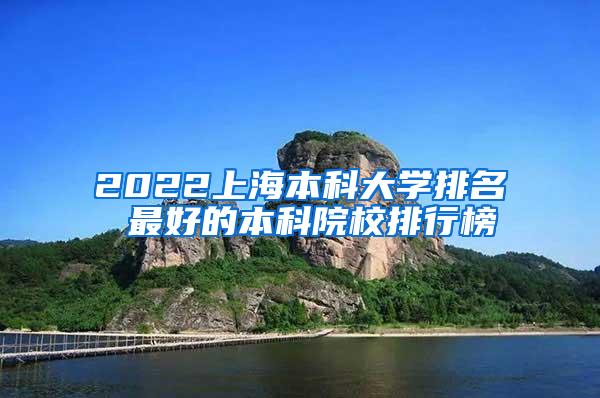 2022上海本科大学排名
最好的本科院校排行榜